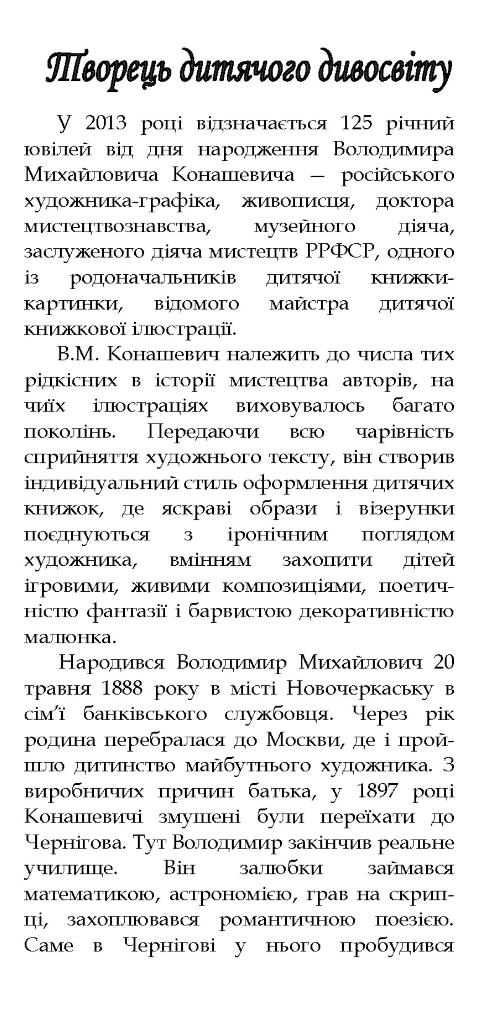 Творець дитячого дивосвіту

У 2013 році відзначається 125 річний ювілей від дня народження Володимира Михайловича Конашевича — російського художника-графіка, живописця, доктора мистецтвознавства, музейного діяча, заслуженого діяча мистецтв РРФСР, одного із родоначальників дитячої книжки-картинки, відомого майстра дитячої книжкової ілюстрації.

В.М. Конашевич належить до числа тих рідкісних в історії мистецтва авторів, на чиїх ілюстраціях виховувалось багато поколінь. Передаючи всю чарівність сприйняття художнього тексту, він створив індивідуальний стиль оформлення дитячих книжок, де яскраві образи і візерунки поєднуються з іронічним поглядом художника, вмінням захопити дітей ігровими, живими композиціями, поетичністю фантазії і барвистою декоративністю малюнка.

Народився Володимир Михайлович 20 травня 1888 року в місті Новочеркаську в сім'ї банківського службовця. Через рік родина перебралася до Москви, де і пройшло дитинство майбутнього художника. З виробничих причин батька, у 1897 році Конашевичі змушені були переїхати до Чернігова. Тут Володимир закінчив реальне училище. Він залюбки займався математикою, астрономією, грав на скрипці, захоплювався романтичною поезією. Саме в Чернігові у нього пробудився